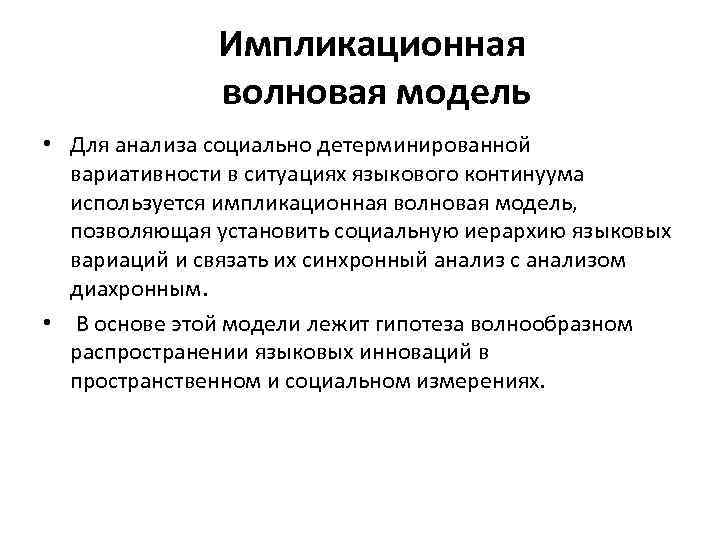 Импликационная волновая модель

• Для анализа социально детерминированной вариативности в ситуациях языкового континуума используется импликационная волновая модель, позволяющая установить социальную иерархию языковых вариаций и связать их синхронный анализ с анализом диахронным.

• В основе этой модели лежит гипотеза волнообразном распространении языковых инноваций в пространственном и социальном измерениях.